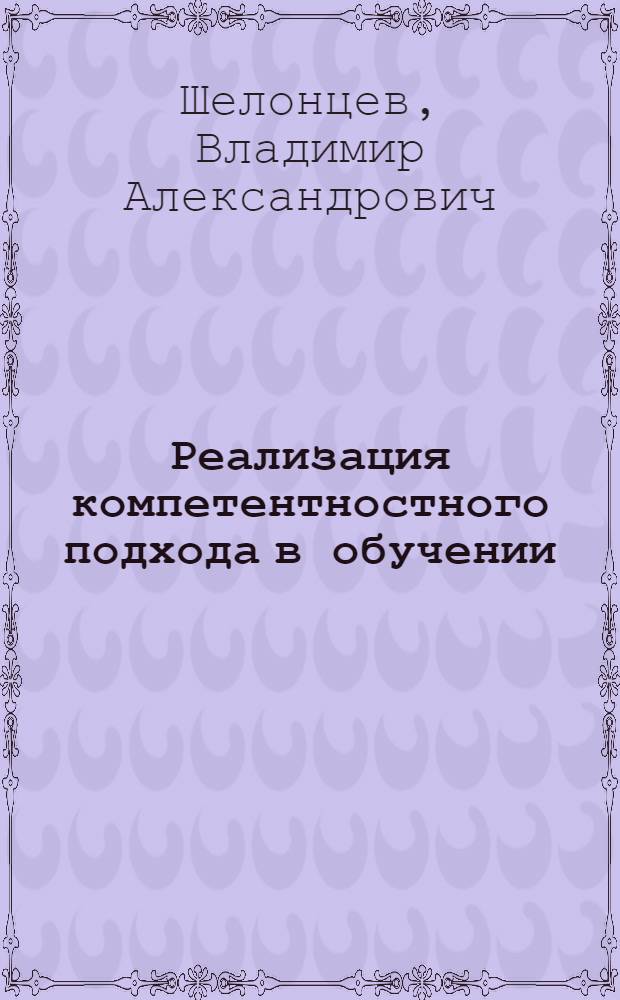 Шелонцев, Владимир Александрович

Реализация компетентностного подхода в обучении